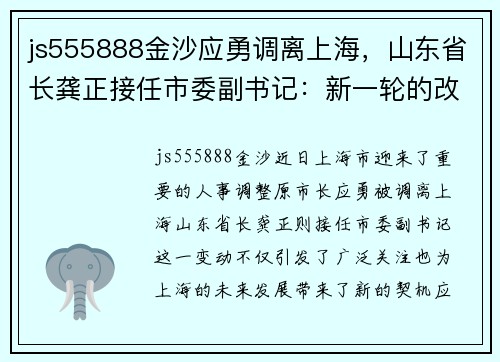 js555888金沙应勇调离上海，山东省长龚正接任市委副书记：新一轮的改

js555888金沙近日上海市迎来了重要的人事调整原市长应勇被调离上海山东省长龚正则接任市委副书记这一变动不仅引发了广泛关注也为上海的未来发展带来了新的契机应